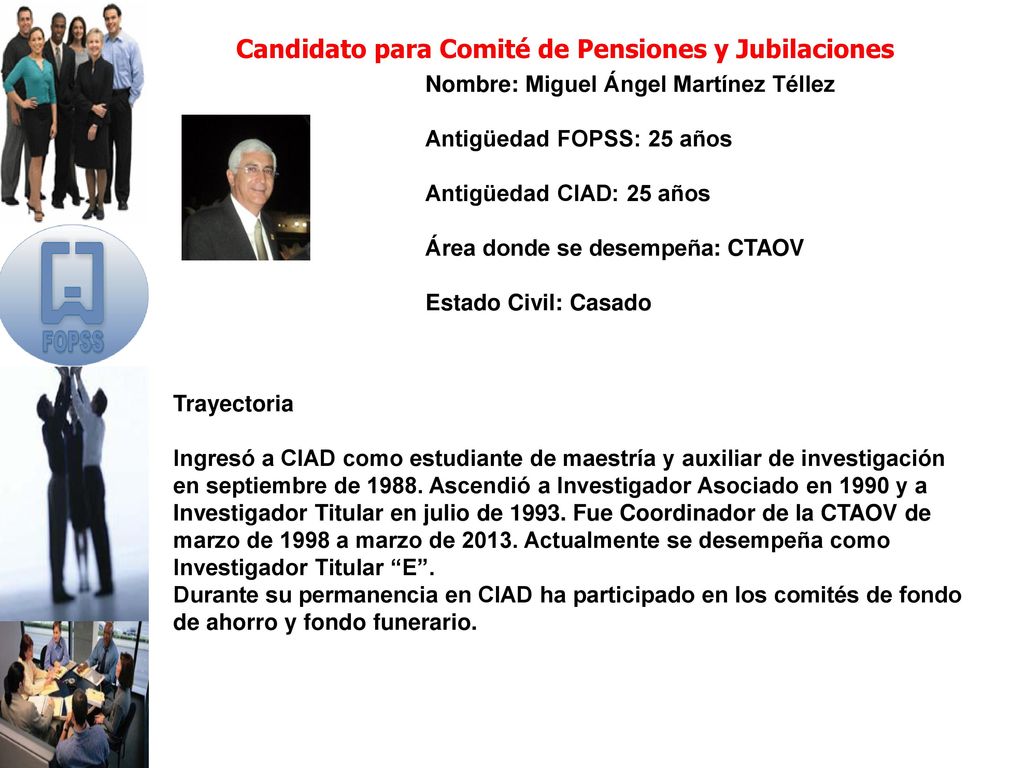 Candidato para Comité de Pensiones y Jubilaciones

Nombre: Miguel Ángel Martínez Téllez

Antigüedad FOPSS: 25 años

Antigüedad CIAD: 25 años

Área donde se desempeña: CTAOV

Estado Civil: Casado

FOPSS

Trayectoria

Ingresó a CIAD como estudiante de maestría y auxiliar de investigación en septiembre de 1988. Ascendió a Investigador Asociado en 1990 y a Investigador Titular en julio de 1993. Fue Coordinador de la CTAOV de marzo de 1998 a marzo de 2013. Actualmente se desempeña como Investigador Titular “E”.
Durante su permanencia en CIAD ha participado en los comités de fondo de ahorro y fondo funerario.